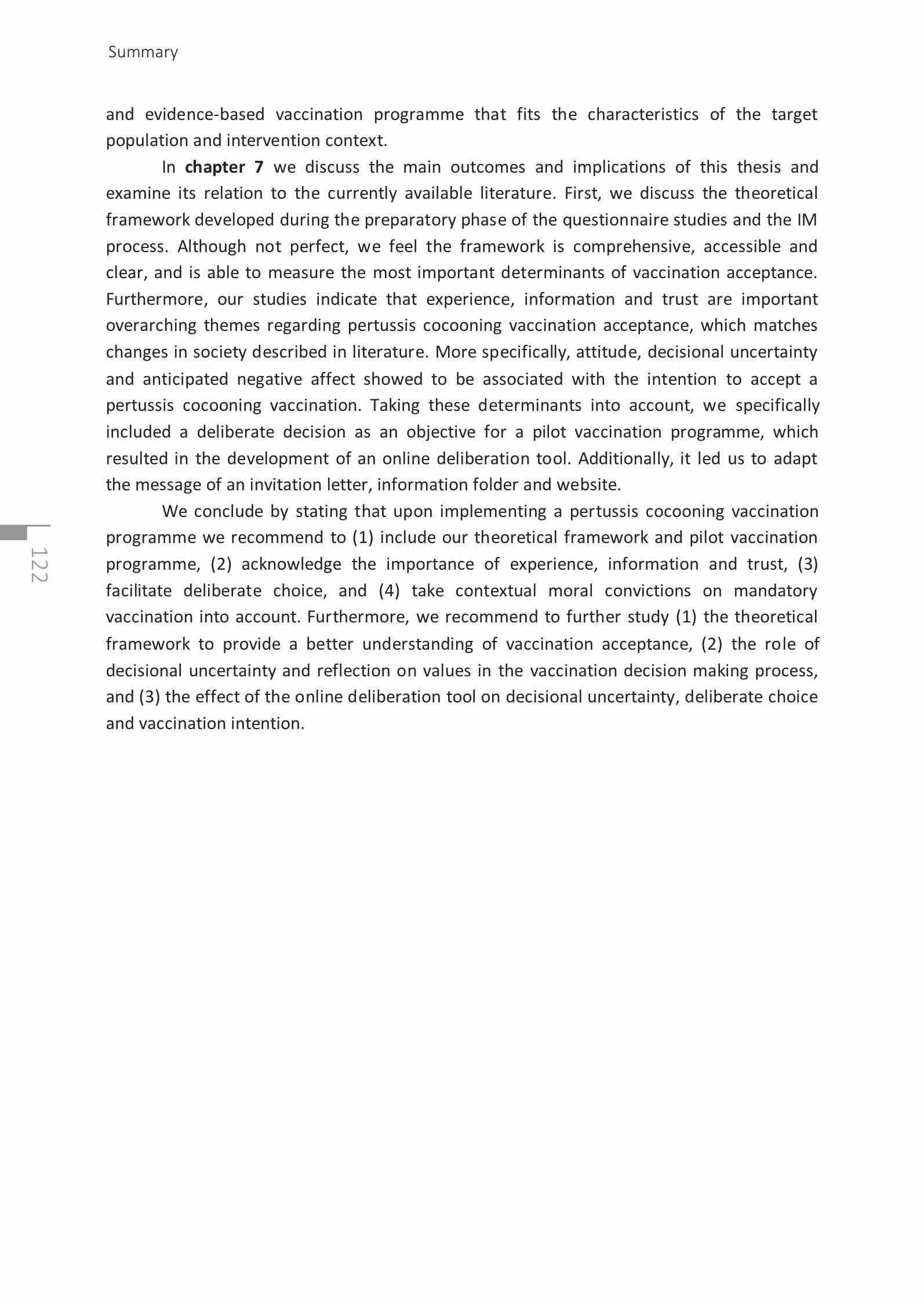 Summary

and evidence-based vaccination programme that fits the characteristics of the target population and intervention context.

In chapter 7 we discuss the main outcomes and implications of this thesis and examine its relation to the currently available literature. First, we discuss the theoretical framework developed during the preparatory phase of the questionnaire studies and the IM process. Although not perfect, we feel the framework is comprehensive, accessible and clear, and is able to measure the most important determinants of vaccination acceptance. Furthermore, our studies indicate that experience, information and trust are important overarching themes regarding pertussis cocooning vaccination acceptance, which matches changes in society described in literature. More specifically, attitude, decisional uncertainty and anticipated negative affect showed to be associated with the intention to accept a pertussis cocooning vaccination. Taking these determinants into account, we specifically included a deliberate decision as an objective for a pilot vaccination programme, which resulted in the development of an online deliberation tool. Additionally, it led us to adapt the message of an invitation letter, information folder and website.

We conclude by stating that upon implementing a pertussis cocooning vaccination programme we recommend to (1) include our theoretical framework and pilot vaccination programme, (2) acknowledge the importance of experience, information and trust, (3) facilitate deliberate choice, and (4) take contextual moral convictions on mandatory vaccination into account. Furthermore, we recommend to further study (1) the theoretical framework to provide a better understanding of vaccination acceptance, (2) the role of decisional uncertainty and reflection on values in the vaccination decision making process, and (3) the effect of the online deliberation tool on decisional uncertainty, deliberate choice and vaccination intention.

122